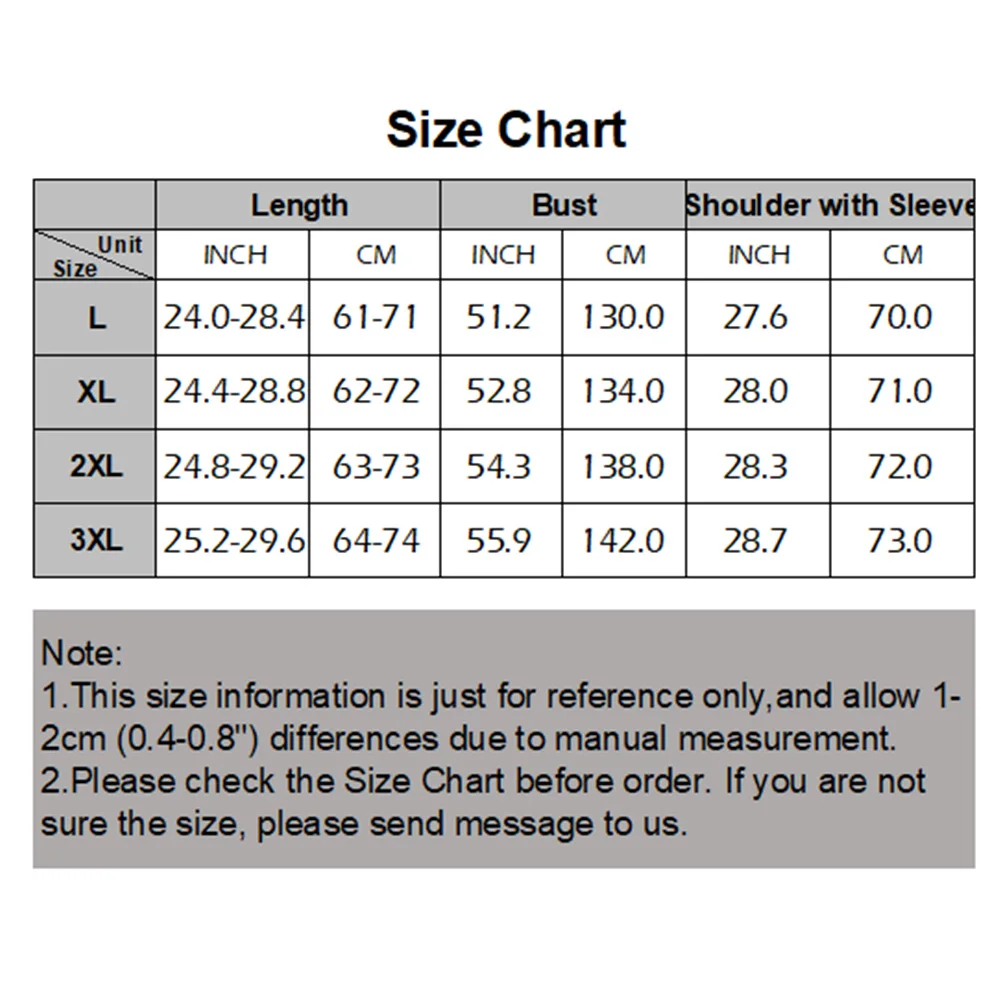 Size Chart

| | Length | | Bust | | Shoulder with Sleeve | |
|---|---|---|---|---|---|---|
| Unit Size | INCH | CM | INCH | CM | INCH | CM |
| L | 24.0-28.4 | 61-71 | 51.2 | 130.0 | 27.6 | 70.0 |
| XL | 24.4-28.8 | 62-72 | 52.8 | 134.0 | 28.0 | 71.0 |
| 2XL | 24.8-29.2 | 63-73 | 54.3 | 138.0 | 28.3 | 72.0 |
| 3XL | 25.2-29.6 | 64-74 | 55.9 | 142.0 | 28.7 | 73.0 |

Note:
1.This size information is just for reference only,and allow 1-2cm (0.4-0.8") differences due to manual measurement.
2.Please check the Size Chart before order. If you are not sure the size, please send message to us.